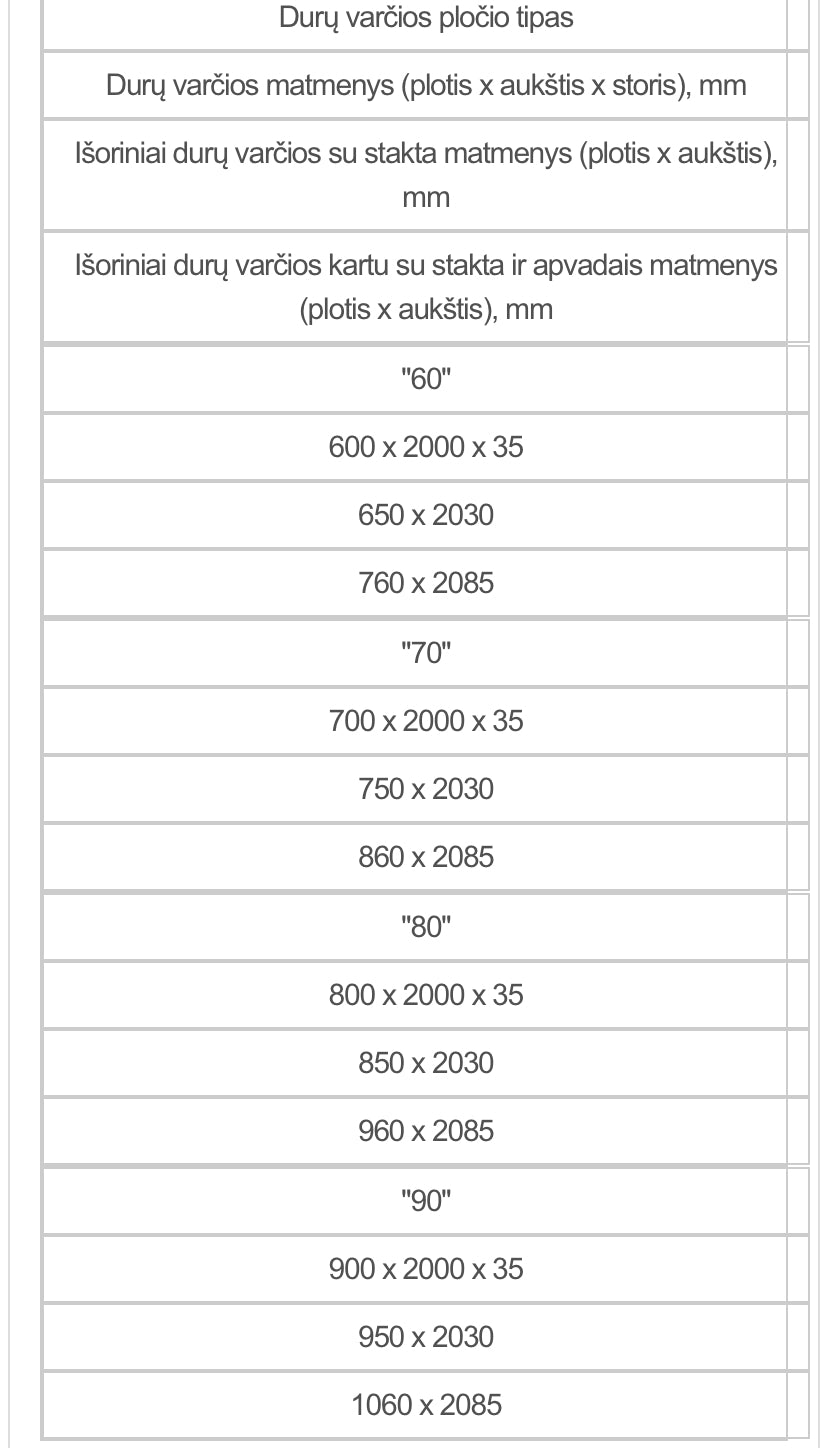 | Durų varčios pločio tipas |
|---|
| Durų varčios matmenys (plotis x aukštis x storis), mm |
| Išoriniai durų varčios su stakta matmenys (plotis x aukštis), mm |
| Išoriniai durų varčios kartu su stakta ir apvadais matmenys (plotis x aukštis), mm |
| "60" |
| 600 x 2000 x 35 |
| 650 x 2030 |
| 760 x 2085 |
| "70" |
| 700 x 2000 x 35 |
| 750 x 2030 |
| 860 x 2085 |
| "80" |
| 800 x 2000 x 35 |
| 850 x 2030 |
| 960 x 2085 |
| "90" |
| 900 x 2000 x 35 |
| 950 x 2030 |
| 1060 x 2085 |